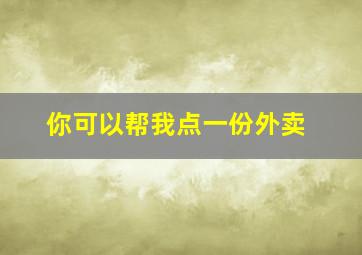 你可以帮我点一份外卖